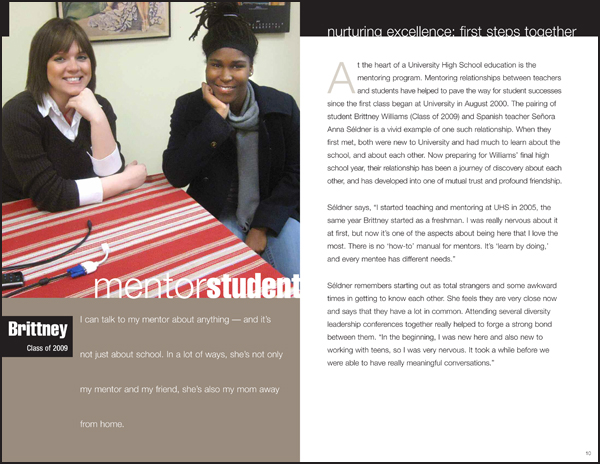 mentorstudent

Brittney
Class of 2009

I can talk to my mentor about anything — and it's not just about school. In a lot of ways, she's not only my mentor and my friend, she's also my mom away from home.

nurturing excellence: first steps together

At the heart of a University High School education is the mentoring program. Mentoring relationships between teachers and students have helped to pave the way for student successes since the first class began at University in August 2000. The pairing of student Brittney Williams (Class of 2009) and Spanish teacher Señora Anna Séldner is a vivid example of one such relationship. When they first met, both were new to University and had much to learn about the school, and about each other. Now preparing for Williams' final high school year, their relationship has been a journey of discovery about each other, and has developed into one of mutual trust and profound friendship.

Séldner says, "I started teaching and mentoring at UHS in 2005, the same year Brittney started as a freshman. I was really nervous about it at first, but now it's one of the aspects about being here that I love the most. There is no 'how-to' manual for mentors. It's 'learn by doing,' and every mentee has different needs."

Séldner remembers starting out as total strangers and some awkward times in getting to know each other. She feels they are very close now and says that they have a lot in common. Attending several diversity leadership conferences together really helped to forge a strong bond between them. "In the beginning, I was new here and also new to working with teens, so I was very nervous. It took a while before we were able to have really meaningful conversations."

10